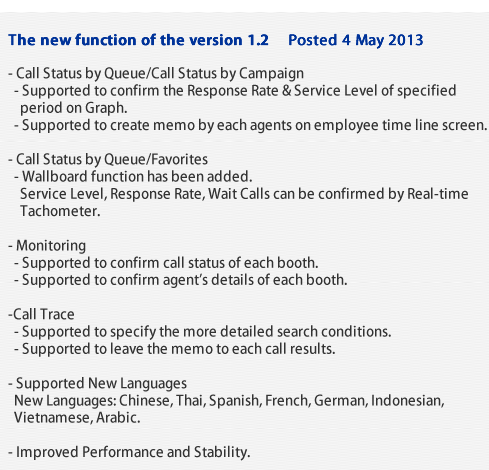 The new function of the version 1.2 Posted 4 May 2013

- Call Status by Queue/Call Status by Campaign
- Supported to confirm the Response Rate & Service Level of specified period on Graph.
- Supported to create memo by each agents on employee time line screen.

- Call Status by Queue/Favorites
- Wallboard function has been added.
Service Level, Response Rate, Wait Calls can be confirmed by Real-time Tachometer.

- Monitoring
- Supported to confirm call status of each booth.
- Supported to confirm agent's details of each booth.

-Call Trace
- Supported to specify the more detailed search conditions.
- Supported to leave the memo to each call results.

- Supported New Languages
New Languages: Chinese, Thai, Spanish, French, German, Indonesian, Vietnamese, Arabic.

- Improved Performance and Stability.